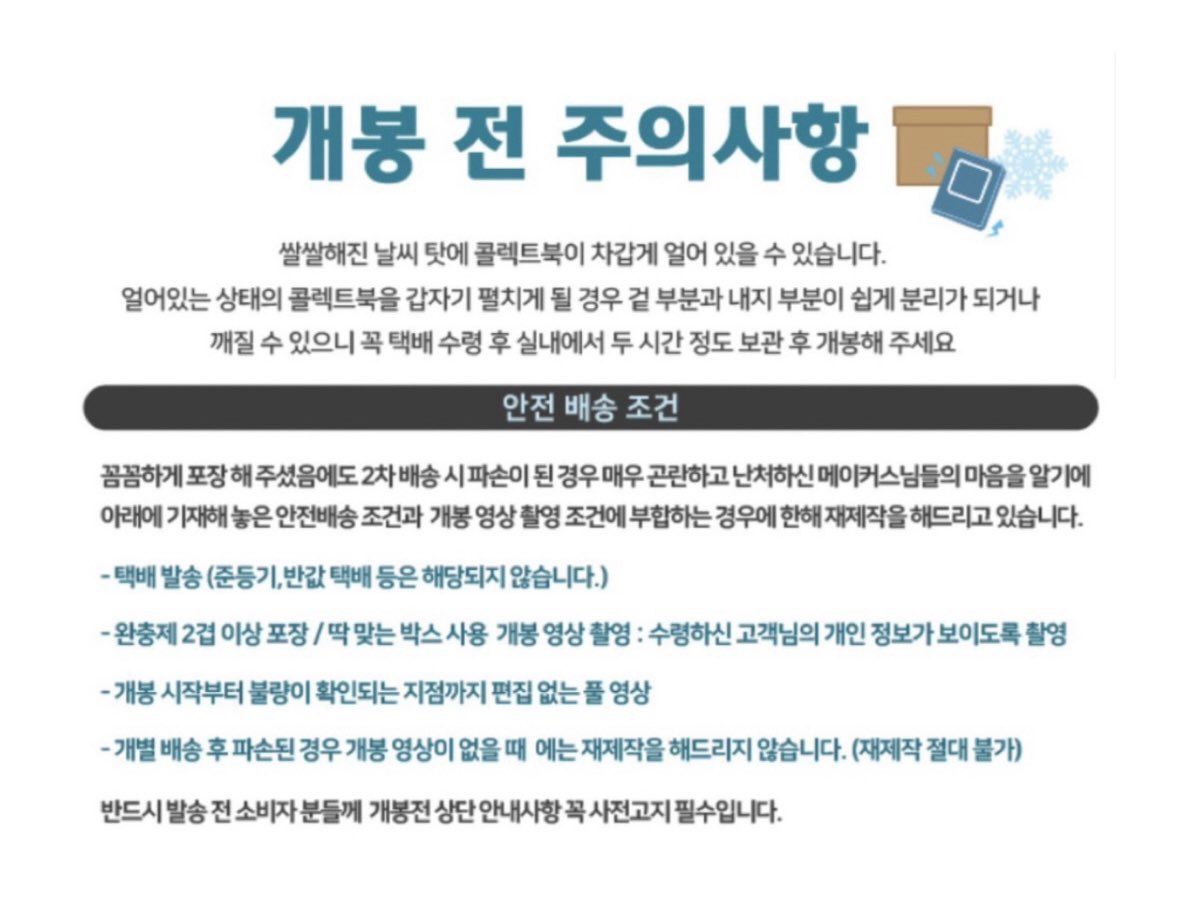 개봉 전 주의사항

쌀쌀해진 날씨 탓에 콜렉트북이 차갑게 얼어 있을 수 있습니다.
얼어있는 상태의 콜렉트북을 갑자기 펼치게 될 경우 겉 부분과 내지 부분이 쉽게 분리가 되거나 깨질 수 있으니 꼭 택배 수령 후 실내에서 두 시간 정도 보관 후 개봉해 주세요

안전 배송 조건

꼼꼼하게 포장 해 주셨음에도 2차 배송 시 파손이 된 경우 매우 곤란하고 난처하신 메이커스님들의 마음을 알기에 아래에 기재해 놓은 안전배송 조건과 개봉 영상 촬영 조건에 부합하는 경우에 한해 재제작을 해드리고 있습니다.

- 택배 발송 (준등기, 반값 택배 등은 해당되지 않습니다.)

- 완충제 2겹 이상 포장 / 딱 맞는 박스 사용 개봉 영상 촬영 : 수령하신 고객님의 개인 정보가 보이도록 촬영

- 개봉 시작부터 불량이 확인되는 지점까지 편집 없는 풀 영상

- 개별 배송 후 파손된 경우 개봉 영상이 없을 때 에는 재제작을 해드리지 않습니다. (재제작 절대 불가)

반드시 발송 전 소비자 분들께 개봉전 상단 안내사항 꼭 사전고지 필수입니다.